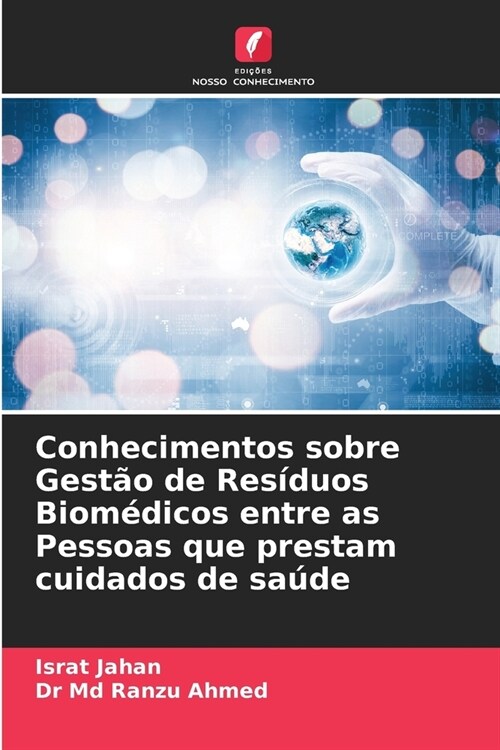 EDIÇÕES
NOSSO CONHECIMENTO

COMPLETE

Conhecimentos sobre Gestão de Resíduos Biomédicos entre as Pessoas que prestam cuidados de saúde

Israt Jahan
Dr Md Ranzu Ahmed